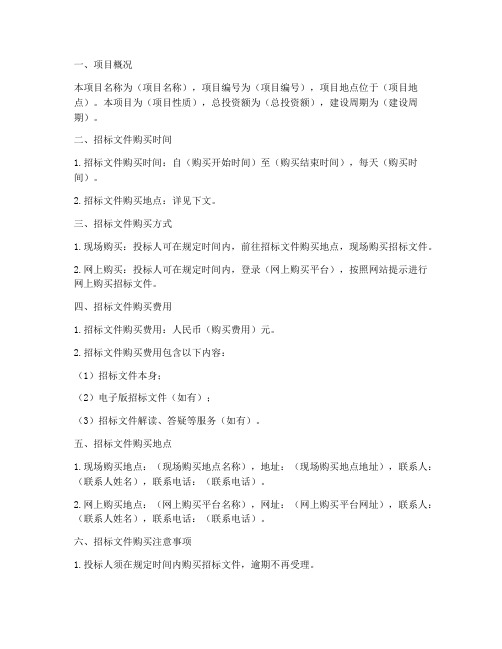 一、项目概况

本项目名称为（项目名称），项目编号为（项目编号），项目地点位于（项目地点）。本项目为（项目性质），总投资额为（总投资额），建设周期为（建设周期）。

二、招标文件购买时间

1. 招标文件购买时间：自（购买开始时间）至（购买结束时间），每天（购买时间）。

2. 招标文件购买地点：详见下文。

三、招标文件购买方式

1. 现场购买：投标人可在规定时间内，前往招标文件购买地点，现场购买招标文件。

2. 网上购买：投标人可在规定时间内，登录（网上购买平台），按照网站提示进行网上购买招标文件。

四、招标文件购买费用

1. 招标文件购买费用：人民币（购买费用）元。

2. 招标文件购买费用包含以下内容：

（1）招标文件本身；

（2）电子版招标文件（如有）；

（3）招标文件解读、答疑等服务（如有）。

五、招标文件购买地点

1. 现场购买地点：（现场购买地点名称），地址：（现场购买地点地址），联系人：（联系人姓名），联系电话：（联系电话）。

2. 网上购买地点：（网上购买平台名称），网址：（网上购买平台网址），联系人：（联系人姓名），联系电话：（联系电话）。

六、招标文件购买注意事项

1. 投标人须在规定时间内购买招标文件，逾期不再受理。